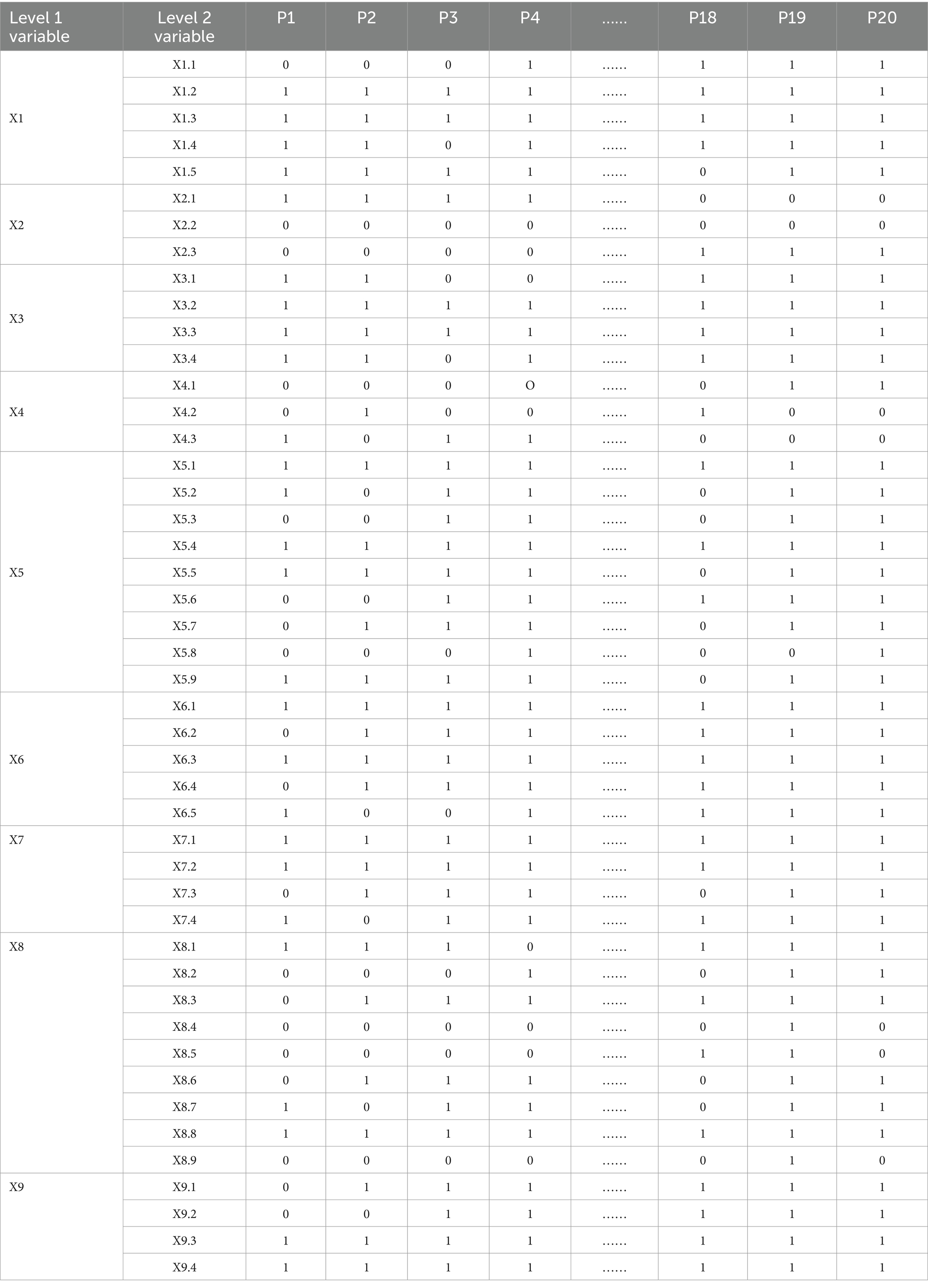 | Level 1 variable | Level 2 variable | P1 | P2 | P3 | P4 | …… | P18 | P19 | P20 |
|---|---|---|---|---|---|---|---|---|---|
| X1 | X1.1 | 0 | 0 | 0 | 1 | …… | 1 | 1 | 1 |
| | X1.2 | 1 | 1 | 1 | 1 | …… | 1 | 1 | 1 |
| | X1.3 | 1 | 1 | 1 | 1 | …… | 1 | 1 | 1 |
| | X1.4 | 1 | 1 | 0 | 1 | …… | 1 | 1 | 1 |
| | X1.5 | 1 | 1 | 1 | 1 | …… | 0 | 1 | 1 |
| X2 | X2.1 | 1 | 1 | 1 | 1 | …… | 0 | 0 | 0 |
| | X2.2 | 0 | 0 | 0 | 0 | …… | 0 | 0 | 0 |
| | X2.3 | 0 | 0 | 0 | 0 | …… | 1 | 1 | 1 |
| X3 | X3.1 | 1 | 1 | 0 | 0 | …… | 1 | 1 | 1 |
| | X3.2 | 1 | 1 | 1 | 1 | …… | 1 | 1 | 1 |
| | X3.3 | 1 | 1 | 1 | 1 | …… | 1 | 1 | 1 |
| | X3.4 | 1 | 1 | 0 | 1 | …… | 1 | 1 | 1 |
| X4 | X4.1 | 0 | 0 | 0 | O | …… | 0 | 1 | 1 |
| | X4.2 | 0 | 1 | 0 | 0 | …… | 1 | 0 | 0 |
| | X4.3 | 1 | 0 | 1 | 1 | …… | 0 | 0 | 0 |
| X5 | X5.1 | 1 | 1 | 1 | 1 | …… | 1 | 1 | 1 |
| | X5.2 | 1 | 0 | 1 | 1 | …… | 0 | 1 | 1 |
| | X5.3 | 0 | 0 | 1 | 1 | …… | 0 | 1 | 1 |
| | X5.4 | 1 | 1 | 1 | 1 | …… | 1 | 1 | 1 |
| | X5.5 | 1 | 1 | 1 | 1 | …… | 0 | 1 | 1 |
| | X5.6 | 0 | 0 | 1 | 1 | …… | 1 | 1 | 1 |
| | X5.7 | 0 | 1 | 1 | 1 | …… | 0 | 1 | 1 |
| | X5.8 | 0 | 0 | 0 | 1 | …… | 0 | 0 | 1 |
| | X5.9 | 1 | 1 | 1 | 1 | …… | 0 | 1 | 1 |
| X6 | X6.1 | 1 | 1 | 1 | 1 | …… | 1 | 1 | 1 |
| | X6.2 | 0 | 1 | 1 | 1 | …… | 1 | 1 | 1 |
| | X6.3 | 1 | 1 | 1 | 1 | …… | 1 | 1 | 1 |
| | X6.4 | 0 | 1 | 1 | 1 | …… | 1 | 1 | 1 |
| | X6.5 | 1 | 0 | 0 | 1 | …… | 1 | 1 | 1 |
| X7 | X7.1 | 1 | 1 | 1 | 1 | …… | 1 | 1 | 1 |
| | X7.2 | 1 | 1 | 1 | 1 | …… | 1 | 1 | 1 |
| | X7.3 | 0 | 1 | 1 | 1 | …… | 0 | 1 | 1 |
| | X7.4 | 1 | 0 | 1 | 1 | …… | 1 | 1 | 1 |
| X8 | X8.1 | 1 | 1 | 1 | 0 | …… | 1 | 1 | 1 |
| | X8.2 | 0 | 0 | 0 | 1 | …… | 0 | 1 | 1 |
| | X8.3 | 0 | 1 | 1 | 1 | …… | 1 | 1 | 1 |
| | X8.4 | 0 | 0 | 0 | 0 | …… | 0 | 1 | 0 |
| | X8.5 | 0 | 0 | 0 | 0 | …… | 1 | 1 | 0 |
| | X8.6 | 0 | 1 | 1 | 1 | …… | 0 | 1 | 1 |
| | X8.7 | 1 | 0 | 1 | 1 | …… | 0 | 1 | 1 |
| | X8.8 | 1 | 1 | 1 | 1 | …… | 1 | 1 | 1 |
| | X8.9 | 0 | 0 | 0 | 0 | …… | 0 | 1 | 0 |
| X9 | X9.1 | 0 | 1 | 1 | 1 | …… | 1 | 1 | 1 |
| | X9.2 | 0 | 0 | 1 | 1 | …… | 1 | 1 | 1 |
| | X9.3 | 1 | 1 | 1 | 1 | …… | 1 | 1 | 1 |
| | X9.4 | 1 | 1 | 1 | 1 | …… | 1 | 1 | 1 |